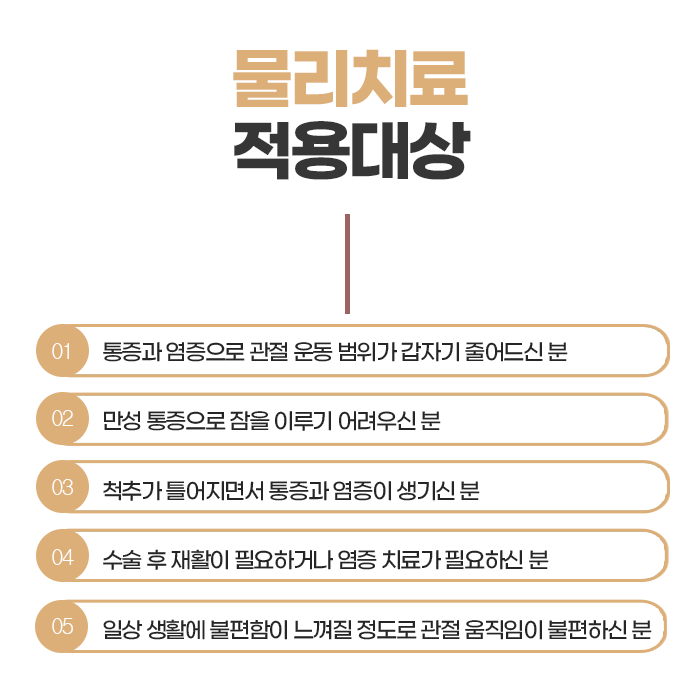 물리치료
적용대상

01 통증과 염증으로 관절 운동 범위가 갑자기 줄어드신 분

02 만성 통증으로 잠을 이루기 어려우신 분

03 척추가 틀어지면서 통증과 염증이 생기신 분

04 수술 후 재활이 필요하거나 염증 치료가 필요하신 분

05 일상 생활에 불편함이 느껴질 정도로 관절 움직임이 불편하신 분